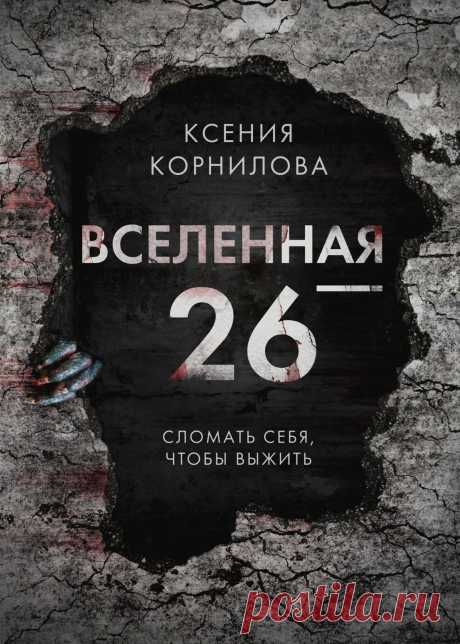 КСЕНИЯ КОРНИЛОВА

ВСЕЛЕННАЯ 26

СЛОМАТЬ СЕБЯ, ЧТОБЫ ВЫЖИТЬ

postila.ru